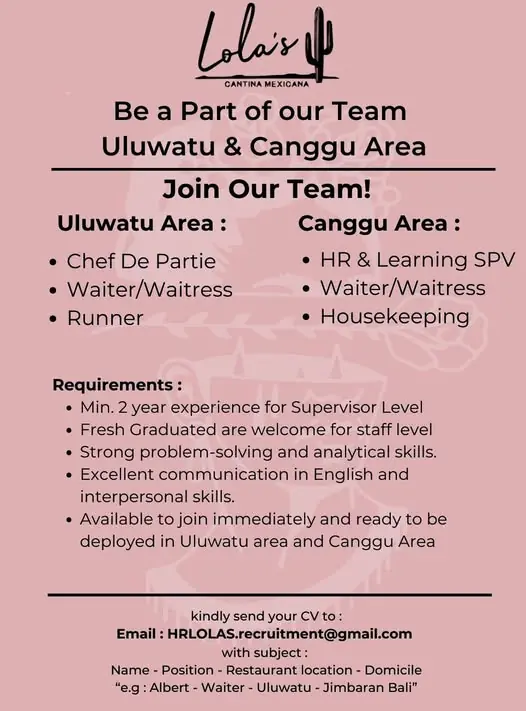 Lola's
CANTINA MEXICANA

Be a Part of our Team
Uluwatu & Canggu Area

Join Our Team!

Uluwatu Area :

• Chef De Partie
• Waiter/Waitress
• Runner

Canggu Area :

• HR & Learning SPV
• Waiter/Waitress
• Housekeeping

Requirements :
• Min. 2 year experience for Supervisor Level
• Fresh Graduated are welcome for staff level
• Strong problem-solving and analytical skills.
• Excellent communication in English and interpersonal skills.
• Available to join immediately and ready to be deployed in Uluwatu area and Canggu Area

kindly send your CV to :
Email : HRLOLAS.recruitment@gmail.com
with subject :
Name - Position - Restaurant location - Domicile
"e.g : Albert - Waiter - Uluwatu - Jimbaran Bali"